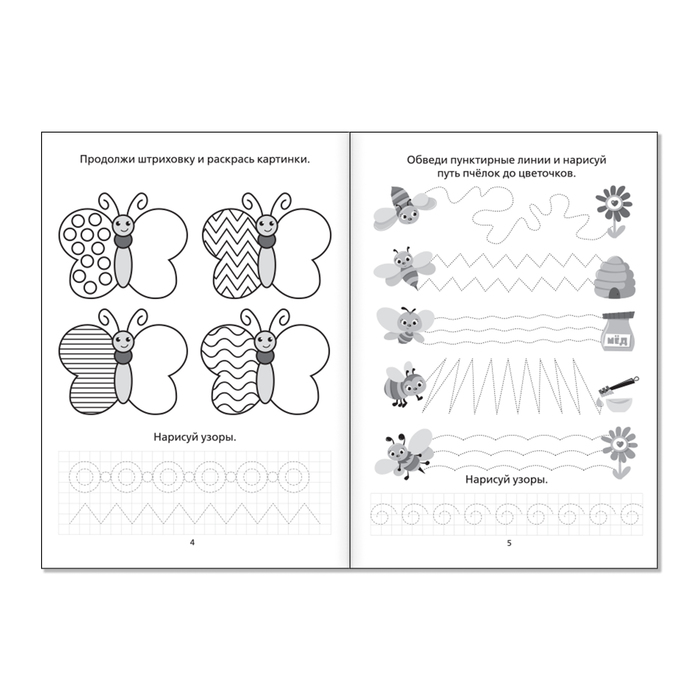 Продолжи штриховку и раскрась картинки.

Нарисуй узоры.

4

Обведи пунктирные линии и нарисуй путь пчёлок до цветочков.

МЁД

Нарисуй узоры.

5